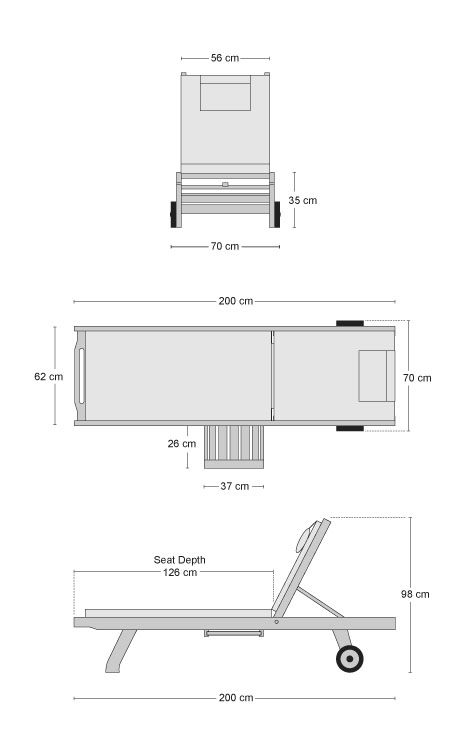 56 cm

35 cm

70 cm

200 cm

62 cm

70 cm

26 cm

37 cm

Seat Depth
126 cm

98 cm

200 cm